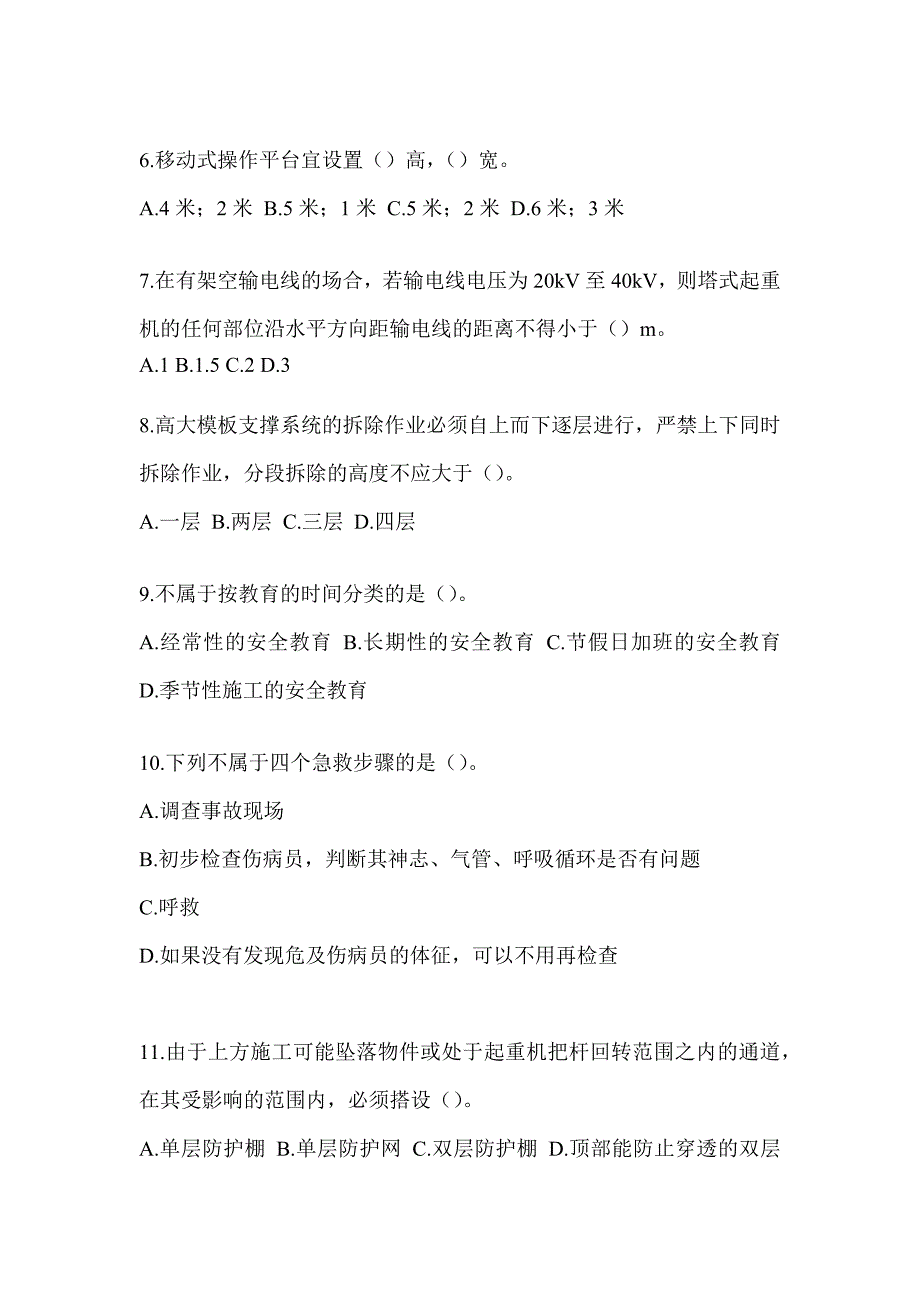 6.移动式操作平台宜设置（）高，（）宽。

A.4 米；2 米 B.5 米；1 米 C.5 米；2 米 D.6 米；3 米

7.在有架空输电线的场合，若输电线电压为 20kV 至 40kV，则塔式起重机的任何部位沿水平方向距输电线的距离不得小于（）m。

A.1 B.1.5 C.2 D.3

8.高大模板支撑系统的拆除作业必须自上而下逐层进行，严禁上下同时拆除作业，分段拆除的高度不应大于（）。

A.一层 B.两层 C.三层 D.四层

9.不属于按教育的时间分类的是（）。

A.经常性的安全教育 B.长期性的安全教育 C.节假日加班的安全教育 D.季节性施工的安全教育

10.下列不属于四个急救步骤的是（）。

A.调查事故现场

B.初步检查伤病员，判断其神志、气管、呼吸循环是否有问题

C.呼救

D.如果没有发现危及伤病员的体征，可以不用再检查

11.由于上方施工可能坠落物件或处于起重机把杆回转范围之内的通道，在其受影响的范围内，必须搭设（）。

A.单层防护棚 B.单层防护网 C.双层防护棚 D.顶部能防止穿透的双层